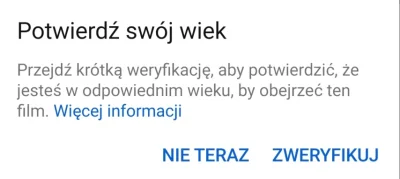 Potwierdź swój wiek

Przejdź krótką weryfikację, aby potwierdzić, że jesteś w odpowiednim wieku, by obejrzeć ten film. Więcej informacji

NIE TERAZ ZWERYFIKUJ